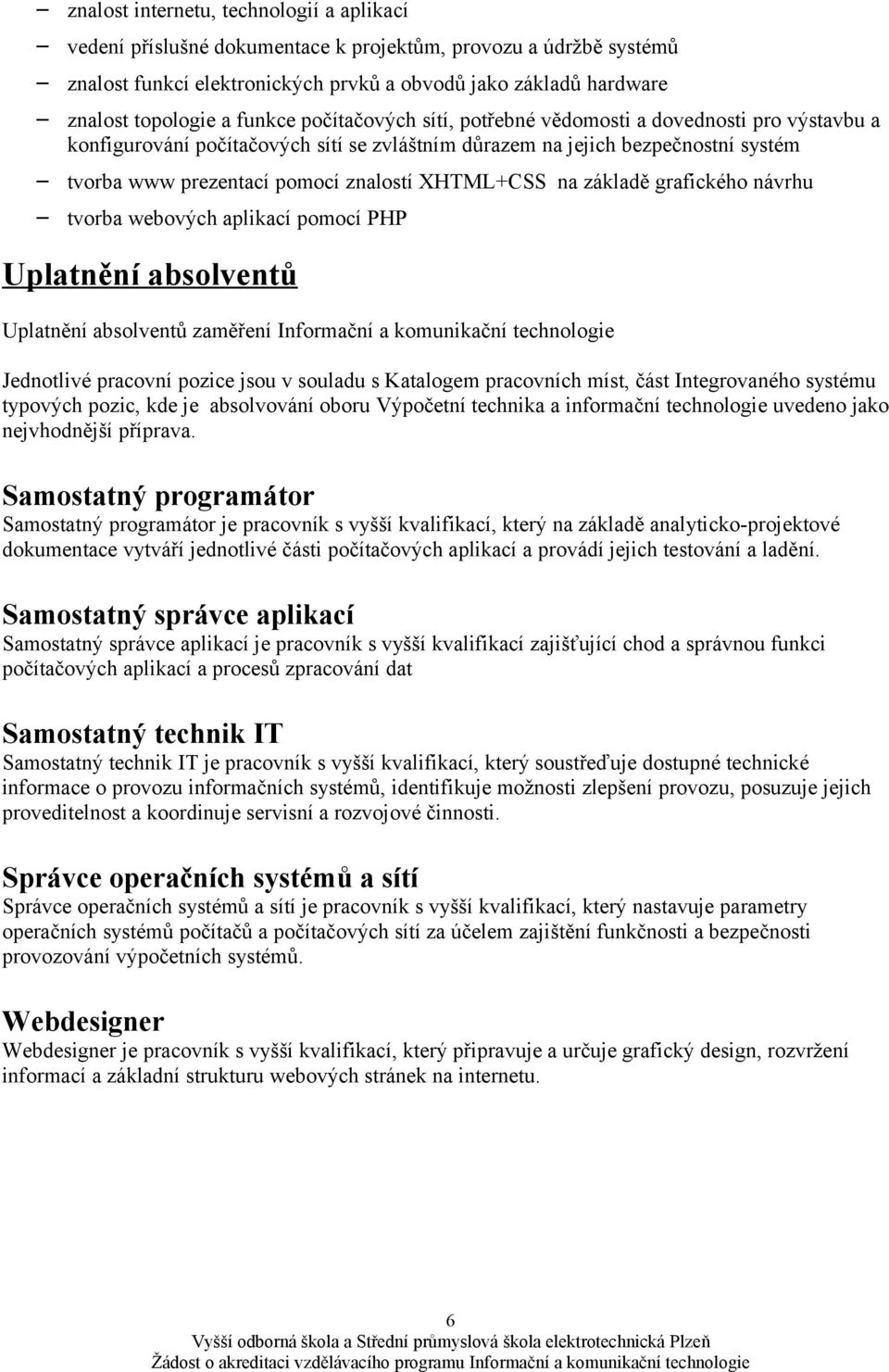 – znalost internetu, technologií a aplikací
– vedení příslušné dokumentace k projektům, provozu a údržbě systémů
– znalost funkcí elektronických prvků a obvodů jako základů hardware
– znalost topologie a funkce počítačových sítí, potřebné vědomosti a dovednosti pro výstavbu a konfigurování počítačových sítí se zvláštním důrazem na jejich bezpečnostní systém
– tvorba www prezentací pomocí znalostí XHTML+CSS na základě grafického návrhu
– tvorba webových aplikací pomocí PHP

Uplatnění absolventů

Uplatnění absolventů zaměření Informační a komunikační technologie

Jednotlivé pracovní pozice jsou v souladu s Katalogem pracovních míst, část Integrovaného systému typových pozic, kde je absolvování oboru Výpočetní technika a informační technologie uvedeno jako nejvhodnější příprava.

Samostatný programátor
Samostatný programátor je pracovník s vyšší kvalifikací, který na základě analyticko-projektové dokumentace vytváří jednotlivé části počítačových aplikací a provádí jejich testování a ladění.

Samostatný správce aplikací
Samostatný správce aplikací je pracovník s vyšší kvalifikací zajišťující chod a správnou funkci počítačových aplikací a procesů zpracování dat

Samostatný technik IT
Samostatný technik IT je pracovník s vyšší kvalifikací, který soustřeďuje dostupné technické informace o provozu informačních systémů, identifikuje možnosti zlepšení provozu, posuzuje jejich proveditelnost a koordinuje servisní a rozvojové činnosti.

Správce operačních systémů a sítí
Správce operačních systémů a sítí je pracovník s vyšší kvalifikací, který nastavuje parametry operačních systémů počítačů a počítačových sítí za účelem zajištění funkčnosti a bezpečnosti provozování výpočetních systémů.

Webdesigner
Webdesigner je pracovník s vyšší kvalifikací, který připravuje a určuje grafický design, rozvržení informací a základní strukturu webových stránek na internetu.

6
Vyšší odborná škola a Střední průmyslová škola elektrotechnická Plzeň
Žádost o akreditaci vzdělávacího programu Informační a komunikační technologie